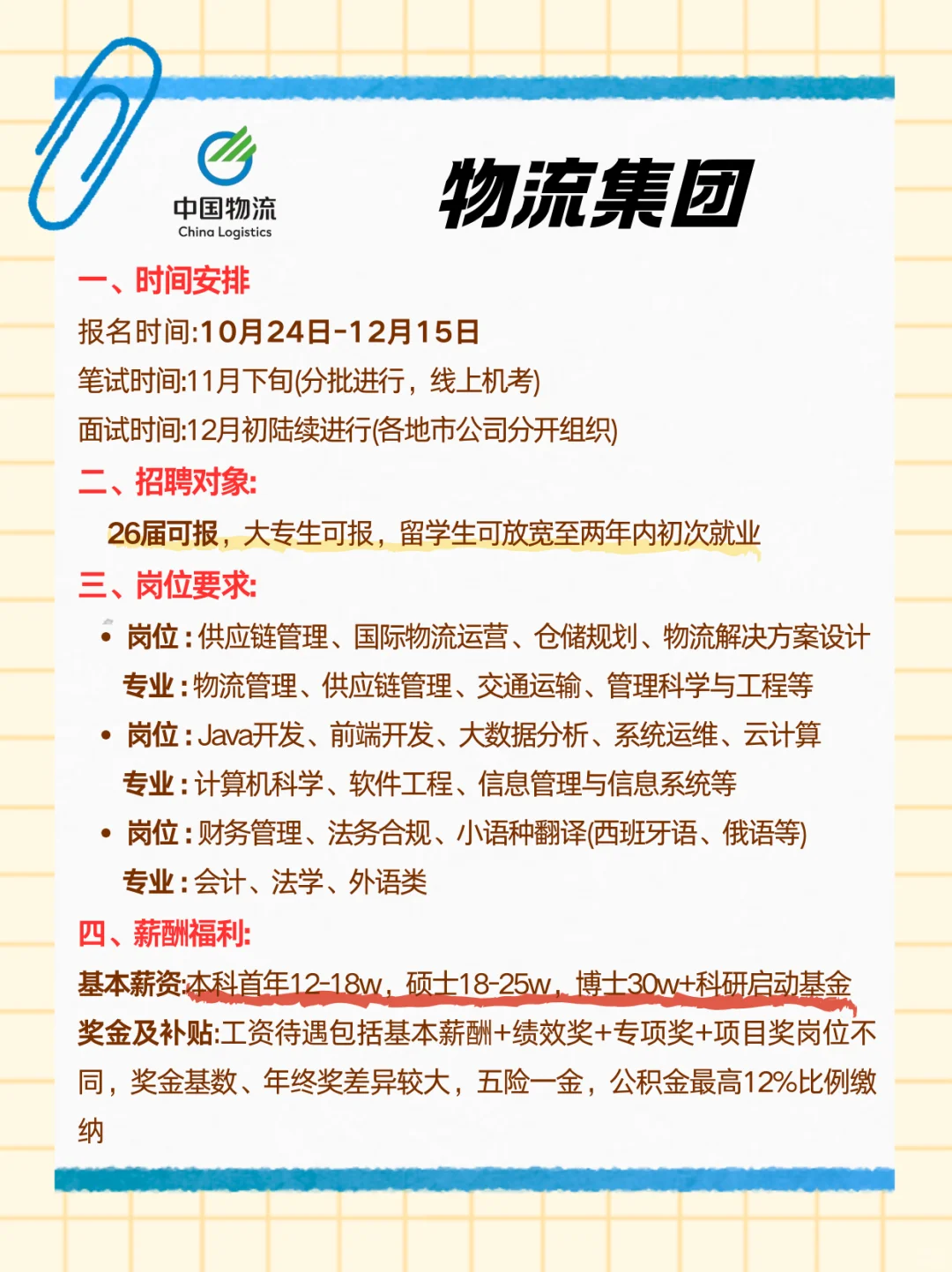 中国物流
China Logistics

物流集团

一、时间安排
报名时间:10月24日-12月15日
笔试时间:11月下旬(分批进行，线上机考)
面试时间:12月初陆续进行(各地市公司分开组织)

二、招聘对象:
26届可报，大专生可报，留学生可放宽至两年内初次就业

三、岗位要求:
• 岗位：供应链管理、国际物流运营、仓储规划、物流解决方案设计
专业：物流管理、供应链管理、交通运输、管理科学与工程等
• 岗位：Java开发、前端开发、大数据分析、系统运维、云计算
专业：计算机科学、软件工程、信息管理与信息系统等
• 岗位：财务管理、法务合规、小语种翻译(西班牙语、俄语等)
专业：会计、法学、外语类

四、薪酬福利:
基本薪资:本科首年12-18w，硕士18-25w，博士30w+科研启动基金
奖金及补贴:工资待遇包括基本薪酬+绩效奖+专项奖+项目奖岗位不同，奖金基数、年终奖差异较大，五险一金，公积金最高12%比例缴纳